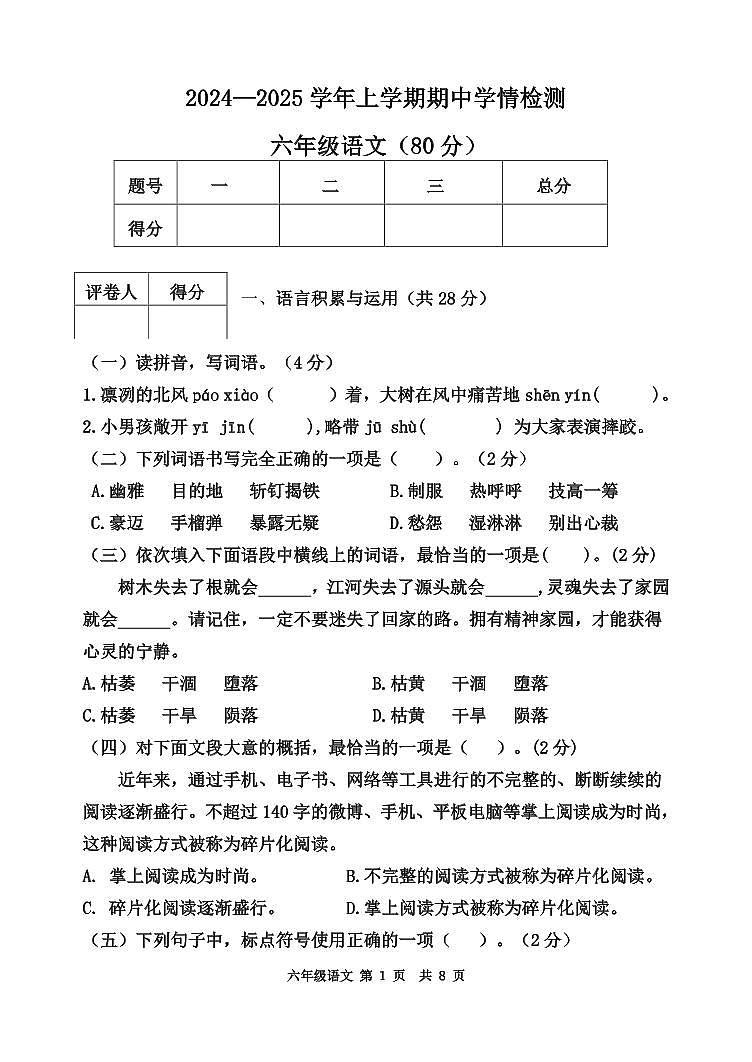 2024—2025 学年上学期期中学情检测

六年级语文（80 分）

| 题号 | 一 | 二 | 三 | 总分 |
|---|---|---|---|---|
| 得分 | | | | |

| 评卷人 | 得分 |
|---|---|
| | |

一、语言积累与运用（共 28 分）

（一）读拼音，写词语。（4 分）

1.凛冽的北风 páo xiào（　　　）着，大树在风中痛苦地 shēn yín(　　　)。

2.小男孩敞开 yī jīn(　　　),略带 jū shù(　　　) 为大家表演摔跤。

（二）下列词语书写完全正确的一项是（　　）。（2 分）

A.幽雅　目的地　斩钉揭铁　　B.制服　热呼呼　技高一筹

C.豪迈　手榴弹　暴露无疑　　D.愁怨　湿淋淋　别出心裁

（三）依次填入下面语段中横线上的词语，最恰当的一项是(　　)。(2 分)

树木失去了根就会______，江河失去了源头就会______，灵魂失去了家园就会______。请记住，一定不要迷失了回家的路。拥有精神家园，才能获得心灵的宁静。

A.枯萎　干涸　堕落　　B.枯黄　干涸　堕落

C.枯萎　干旱　陨落　　D.枯黄　干旱　陨落

（四）对下面文段大意的概括，最恰当的一项是（　　）。(2 分)

近年来，通过手机、电子书、网络等工具进行的不完整的、断断续续的阅读逐渐盛行。不超过 140 字的微博、手机、平板电脑等掌上阅读成为时尚，这种阅读方式被称为碎片化阅读。

A. 掌上阅读成为时尚。　　B.不完整的阅读方式被称为碎片化阅读。

C. 碎片化阅读逐渐盛行。　　D.掌上阅读方式被称为碎片化阅读。

（五）下列句子中，标点符号使用正确的一项（　　）。（2 分）

六年级语文 第 1 页　共 8 页